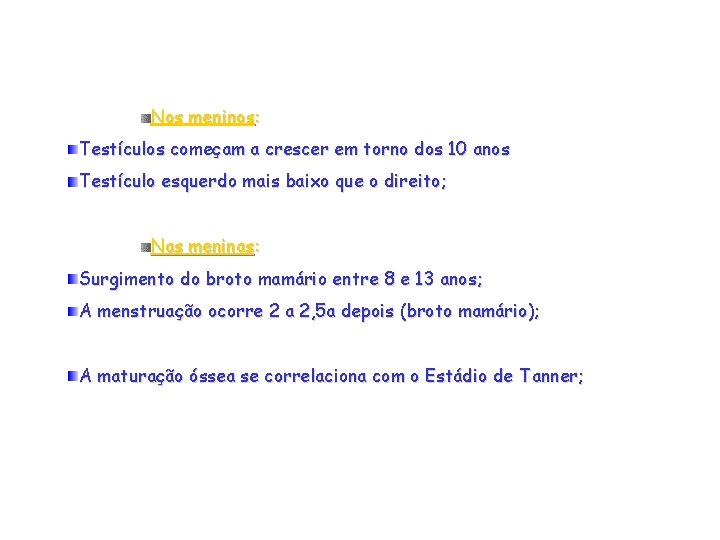 Nos meninos:

Testículos começam a crescer em torno dos 10 anos

Testículo esquerdo mais baixo que o direito;

Nas meninas:

Surgimento do broto mamário entre 8 e 13 anos;

A menstruação ocorre 2 a 2,5a depois (broto mamário);

A maturação óssea se correlaciona com o Estádio de Tanner;